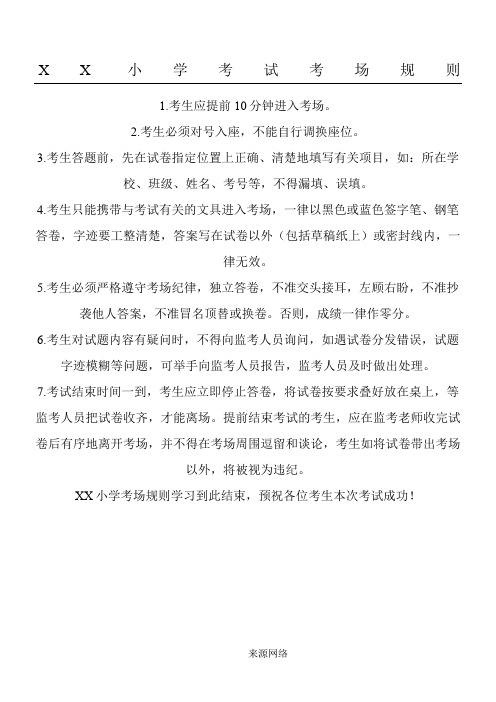 XX小学考试考场规则

1.考生应提前10分钟进入考场。

2.考生必须对号入座，不能自行调换座位。

3.考生答题前，先在试卷指定位置上正确、清楚地填写有关项目，如：所在学校、班级、姓名、考号等，不得漏填、误填。

4.考生只能携带与考试有关的文具进入考场，一律以黑色或蓝色签字笔、钢笔答卷，字迹要工整清楚，答案写在试卷以外（包括草稿纸上）或密封线内，一律无效。

5.考生必须严格遵守考场纪律，独立答卷，不准交头接耳，左顾右盼，不准抄袭他人答案，不准冒名顶替或换卷。否则，成绩一律作零分。

6.考生对试题内容有疑问时，不得向监考人员询问，如遇试卷分发错误，试题字迹模糊等问题，可举手向监考人员报告，监考人员及时做出处理。

7.考试结束时间一到，考生应立即停止答卷，将试卷按要求叠好放在桌上，等监考人员把试卷收齐，才能离场。提前结束考试的考生，应在监考老师收完试卷后有序地离开考场，并不得在考场周围逗留和谈论，考生如将试卷带出考场以外，将被视为违纪。

XX小学考场规则学习到此结束，预祝各位考生本次考试成功！

来源网络